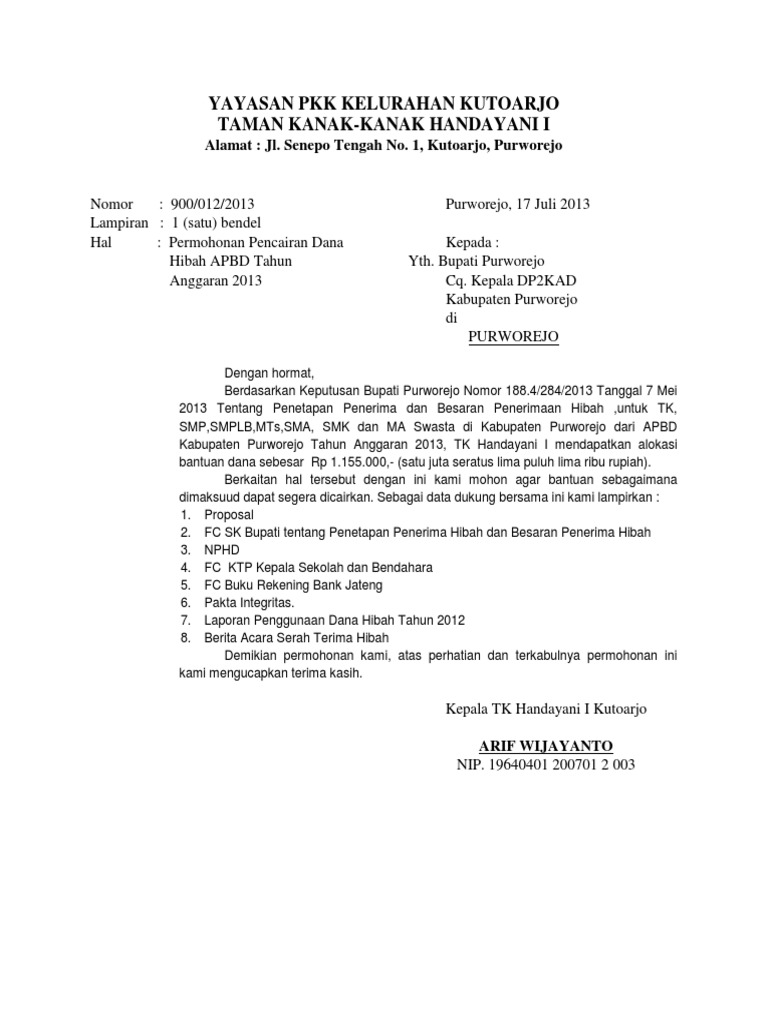 YAYASAN PKK KELURAHAN KUTOARJO
TAMAN KANAK-KANAK HANDAYANI I
Alamat : Jl. Senepo Tengah No. 1, Kutoarjo, Purworejo

Nomor : 900/012/2013
Lampiran : 1 (satu) bendel
Hal : Permohonan Pencairan Dana Hibah APBD Tahun Anggaran 2013

Purworejo, 17 Juli 2013

Kepada :
Yth. Bupati Purworejo
Cq. Kepala DP2KAD
Kabupaten Purworejo
di
PURWOREJO

Dengan hormat,

Berdasarkan Keputusan Bupati Purworejo Nomor 188.4/284/2013 Tanggal 7 Mei 2013 Tentang Penetapan Penerima dan Besaran Penerimaan Hibah ,untuk TK, SMP,SMPLB,MTs,SMA, SMK dan MA Swasta di Kabupaten Purworejo dari APBD Kabupaten Purworejo Tahun Anggaran 2013, TK Handayani I mendapatkan alokasi bantuan dana sebesar Rp 1.155.000,- (satu juta seratus lima puluh lima ribu rupiah).

Berkaitan hal tersebut dengan ini kami mohon agar bantuan sebagaimana dimaksuud dapat segera dicairkan. Sebagai data dukung bersama ini kami lampirkan :
1. Proposal
2. FC SK Bupati tentang Penetapan Penerima Hibah dan Besaran Penerima Hibah
3. NPHD
4. FC KTP Kepala Sekolah dan Bendahara
5. FC Buku Rekening Bank Jateng
6. Pakta Integritas.
7. Laporan Penggunaan Dana Hibah Tahun 2012
8. Berita Acara Serah Terima Hibah

Demikian permohonan kami, atas perhatian dan terkabulnya permohonan ini kami mengucapkan terima kasih.

Kepala TK Handayani I Kutoarjo

ARIF WIJAYANTO
NIP. 19640401 200701 2 003